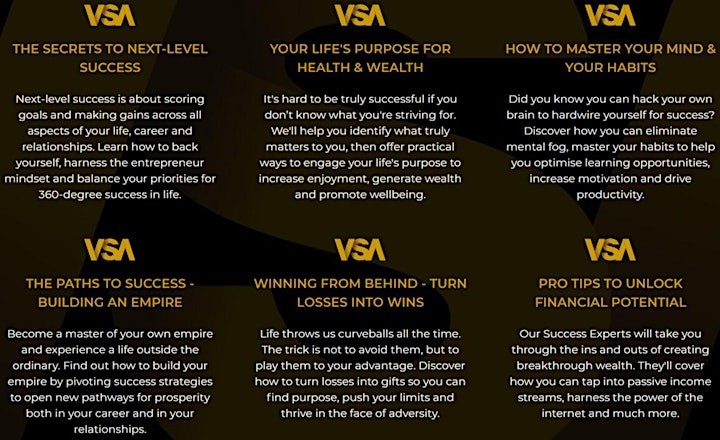 VSA

THE SECRETS TO NEXT-LEVEL SUCCESS

Next-level success is about scoring goals and making gains across all aspects of your life, career and relationships. Learn how to back yourself, harness the entrepreneur mindset and balance your priorities for 360-degree success in life.

VSA

YOUR LIFE'S PURPOSE FOR HEALTH & WEALTH

It's hard to be truly successful if you don't know what you're striving for. We'll help you identify what truly matters to you, then offer practical ways to engage your life's purpose to increase enjoyment, generate wealth and promote wellbeing.

VSA

HOW TO MASTER YOUR MIND & YOUR HABITS

Did you know you can hack your own brain to hardwire yourself for success? Discover how you can eliminate mental fog, master your habits to help you optimise learning opportunities, increase motivation and drive productivity.

VSA

THE PATHS TO SUCCESS - BUILDING AN EMPIRE

Become a master of your own empire and experience a life outside the ordinary. Find out how to build your empire by pivoting success strategies to open new pathways for prosperity both in your career and in your relationships.

VSA

WINNING FROM BEHIND - TURN LOSSES INTO WINS

Life throws us curveballs all the time. The trick is not to avoid them, but to play them to your advantage. Discover how to turn losses into gifts so you can find purpose, push your limits and thrive in the face of adversity.

VSA

PRO TIPS TO UNLOCK FINANCIAL POTENTIAL

Our Success Experts will take you through the ins and outs of creating breakthrough wealth. They'll cover how you can tap into passive income streams, harness the power of the internet and much more.